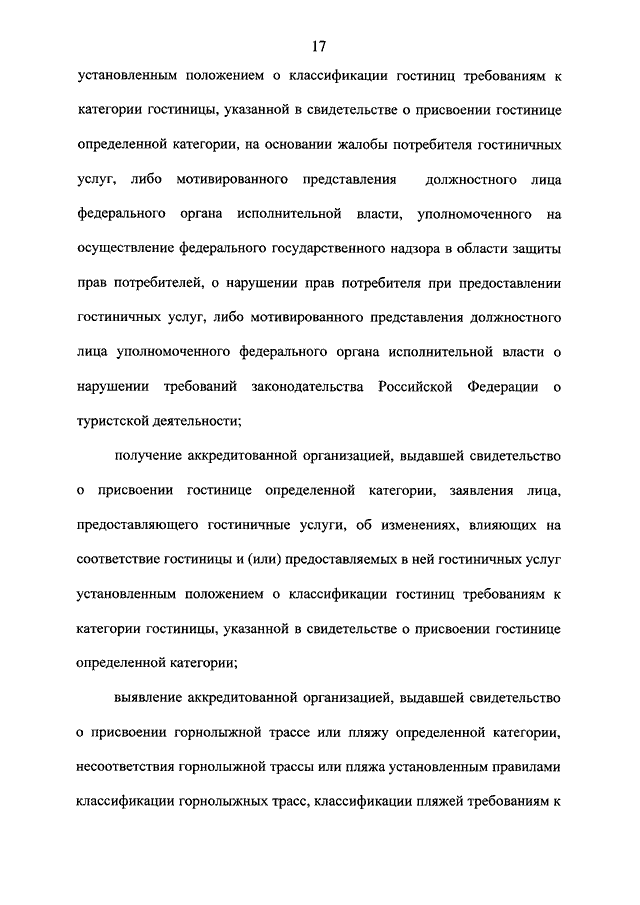 17

установленным положением о классификации гостиниц требованиям к категории гостиницы, указанной в свидетельстве о присвоении гостинице определенной категории, на основании жалобы потребителя гостиничных услуг, либо мотивированного представления должностного лица федерального органа исполнительной власти, уполномоченного на осуществление федерального государственного надзора в области защиты прав потребителей, о нарушении прав потребителя при предоставлении гостиничных услуг, либо мотивированного представления должностного лица уполномоченного федерального органа исполнительной власти о нарушении требований законодательства Российской Федерации о туристской деятельности;

получение аккредитованной организацией, выдавшей свидетельство о присвоении гостинице определенной категории, заявления лица, предоставляющего гостиничные услуги, об изменениях, влияющих на соответствие гостиницы и (или) предоставляемых в ней гостиничных услуг установленным положением о классификации гостиниц требованиям к категории гостиницы, указанной в свидетельстве о присвоении гостинице определенной категории;

выявление аккредитованной организацией, выдавшей свидетельство о присвоении горнолыжной трассе или пляжу определенной категории, несоответствия горнолыжной трассы или пляжа установленным правилами классификации горнолыжных трасс, классификации пляжей требованиям к